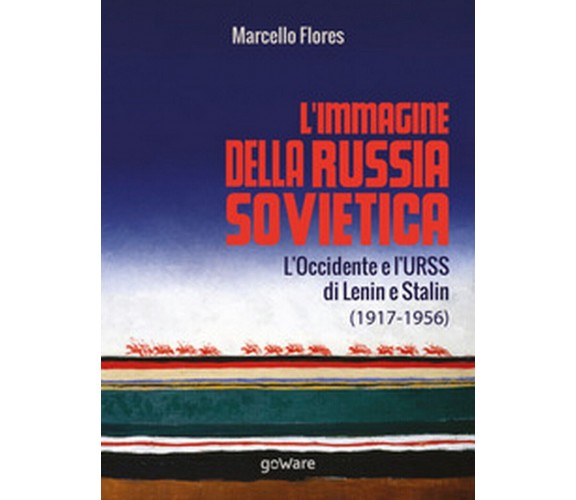 Marcello Flores

L'IMMAGINE DELLA RUSSIA SOVIETICA

L'Occidente e l'URSS di Lenin e Stalin (1917-1956)

goWare